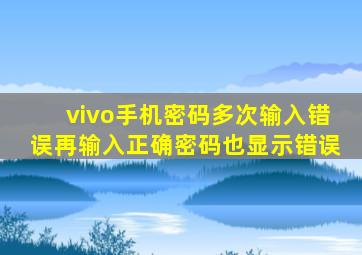 vivo手机密码多次输入错误再输入正确密码也显示错误